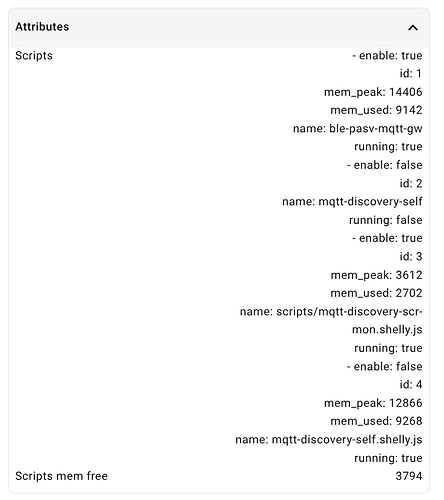 Attributes

Scripts
- enable: true
id: 1
mem_peak: 14406
mem_used: 9142
name: ble-pasv-mqtt-gw
running: true
- enable: false
id: 2
name: mqtt-discovery-self
running: false
- enable: true
id: 3
mem_peak: 3612
mem_used: 2702
name: scripts/mqtt-discovery-scr-mon.shelly.js
running: true
- enable: false
id: 4
mem_peak: 12866
mem_used: 9268
name: mqtt-discovery-self.shelly.js
running: true

Scripts mem free
3794